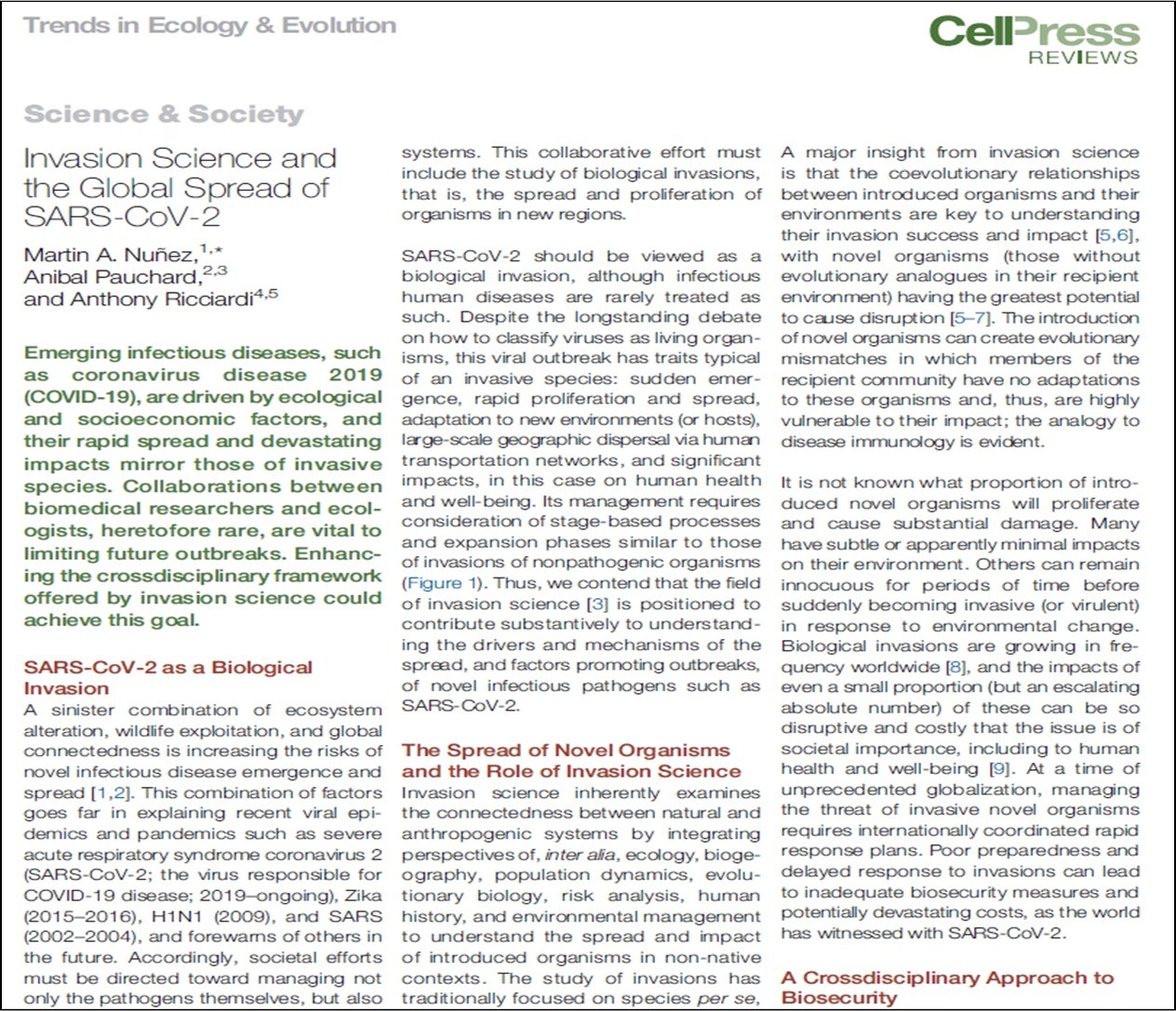 Trends in Ecology & Evolution

CellPress REVIEWS

Science & Society

Invasion Science and the Global Spread of SARS-CoV-2

Martin A. Nuñez,$^{1,*}$ Anibal Pauchard,$^{2,3}$ and Anthony Ricciardi$^{4,5}$

Emerging infectious diseases, such as coronavirus disease 2019 (COVID-19), are driven by ecological and socioeconomic factors, and their rapid spread and devastating impacts mirror those of invasive species. Collaborations between biomedical researchers and ecologists, heretofore rare, are vital to limiting future outbreaks. Enhancing the crossdisciplinary framework offered by invasion science could achieve this goal.

SARS-CoV-2 as a Biological Invasion
A sinister combination of ecosystem alteration, wildlife exploitation, and global connectedness is increasing the risks of novel infectious disease emergence and spread [1,2]. This combination of factors goes far in explaining recent viral epidemics and pandemics such as severe acute respiratory syndrome coronavirus 2 (SARS-CoV-2; the virus responsible for COVID-19 disease; 2019–ongoing), Zika (2015–2016), H1N1 (2009), and SARS (2002–2004), and forewarns of others in the future. Accordingly, societal efforts must be directed toward managing not only the pathogens themselves, but also systems. This collaborative effort must include the study of biological invasions, that is, the spread and proliferation of organisms in new regions.

SARS-CoV-2 should be viewed as a biological invasion, although infectious human diseases are rarely treated as such. Despite the longstanding debate on how to classify viruses as living organisms, this viral outbreak has traits typical of an invasive species: sudden emergence, rapid proliferation and spread, adaptation to new environments (or hosts), large-scale geographic dispersal via human transportation networks, and significant impacts, in this case on human health and well-being. Its management requires consideration of stage-based processes and expansion phases similar to those of invasions of nonpathogenic organisms (Figure 1). Thus, we contend that the field of invasion science [3] is positioned to contribute substantively to understanding the drivers and mechanisms of the spread, and factors promoting outbreaks, of novel infectious pathogens such as SARS-CoV-2.

The Spread of Novel Organisms and the Role of Invasion Science
Invasion science inherently examines the connectedness between natural and anthropogenic systems by integrating perspectives of, inter alia, ecology, biogeography, population dynamics, evolutionary biology, risk analysis, human history, and environmental management to understand the spread and impact of introduced organisms in non-native contexts. The study of invasions has traditionally focused on species per se, A major insight from invasion science is that the coevolutionary relationships between introduced organisms and their environments are key to understanding their invasion success and impact [5,6], with novel organisms (those without evolutionary analogues in their recipient environment) having the greatest potential to cause disruption [5–7]. The introduction of novel organisms can create evolutionary mismatches in which members of the recipient community have no adaptations to these organisms and, thus, are highly vulnerable to their impact; the analogy to disease immunology is evident.

It is not known what proportion of introduced novel organisms will proliferate and cause substantial damage. Many have subtle or apparently minimal impacts on their environment. Others can remain innocuous for periods of time before suddenly becoming invasive (or virulent) in response to environmental change. Biological invasions are growing in frequency worldwide [8], and the impacts of even a small proportion (but an escalating absolute number) of these can be so disruptive and costly that the issue is of societal importance, including to human health and well-being [9]. At a time of unprecedented globalization, managing the threat of invasive novel organisms requires internationally coordinated rapid response plans. Poor preparedness and delayed response to invasions can lead to inadequate biosecurity measures and potentially devastating costs, as the world has witnessed with SARS-CoV-2.

A Crossdisciplinary Approach to Biosecurity